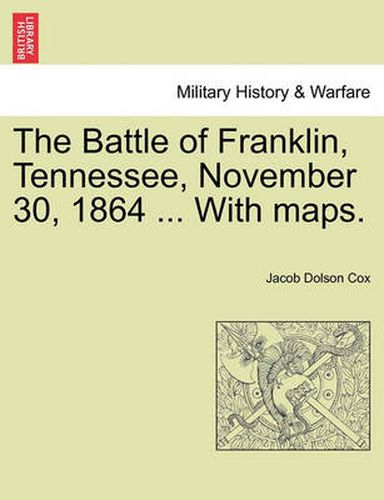 BRITISH LIBRARY

Military History & Warfare

The Battle of Franklin, Tennessee, November 30, 1864 ... With maps.

Jacob Dolson Cox